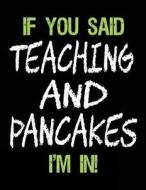 IF YOU SAID
TEACHING
AND
PANCAKES
I'M IN!